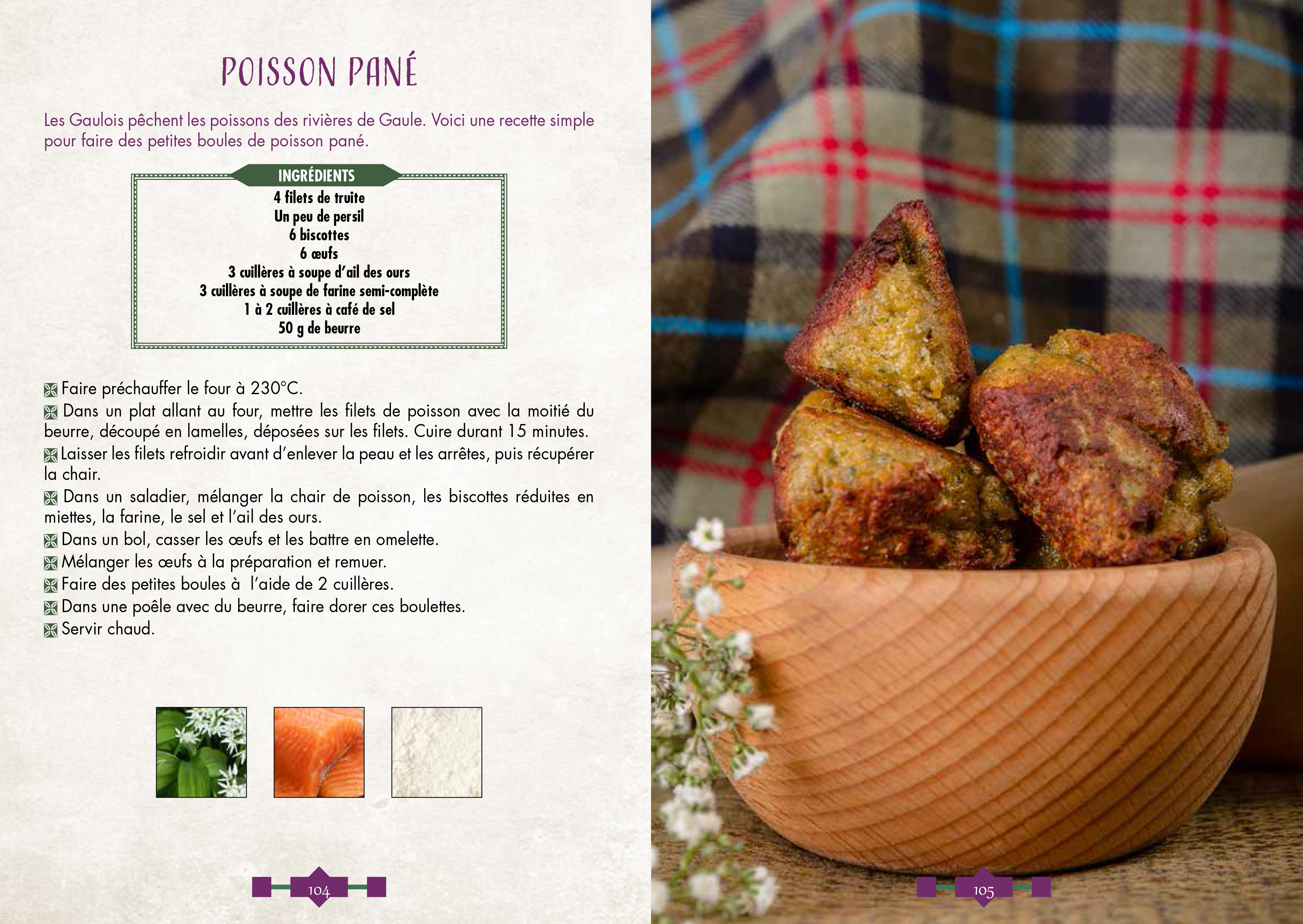 POISSON PANÉ

Les Gaulois pêchent les poissons des rivières de Gaule. Voici une recette simple pour faire des petites boules de poisson pané.

INGRÉDIENTS
4 filets de truite
Un peu de persil
6 biscottes
6 œufs
3 cuillères à soupe d'ail des ours
3 cuillères à soupe de farine semi-complète
1 à 2 cuillères à café de sel
50 g de beurre

Faire préchauffer le four à 230°C.
Dans un plat allant au four, mettre les filets de poisson avec la moitié du beurre, découpé en lamelles, déposées sur les filets. Cuire durant 15 minutes.
Laisser les filets refroidir avant d'enlever la peau et les arrêtes, puis récupérer la chair.
Dans un saladier, mélanger la chair de poisson, les biscottes réduites en miettes, la farine, le sel et l'ail des ours.
Dans un bol, casser les œufs et les battre en omelette.
Mélanger les œufs à la préparation et remuer.
Faire des petites boules à l'aide de 2 cuillères.
Dans une poêle avec du beurre, faire dorer ces boulettes.
Servir chaud.

104

105